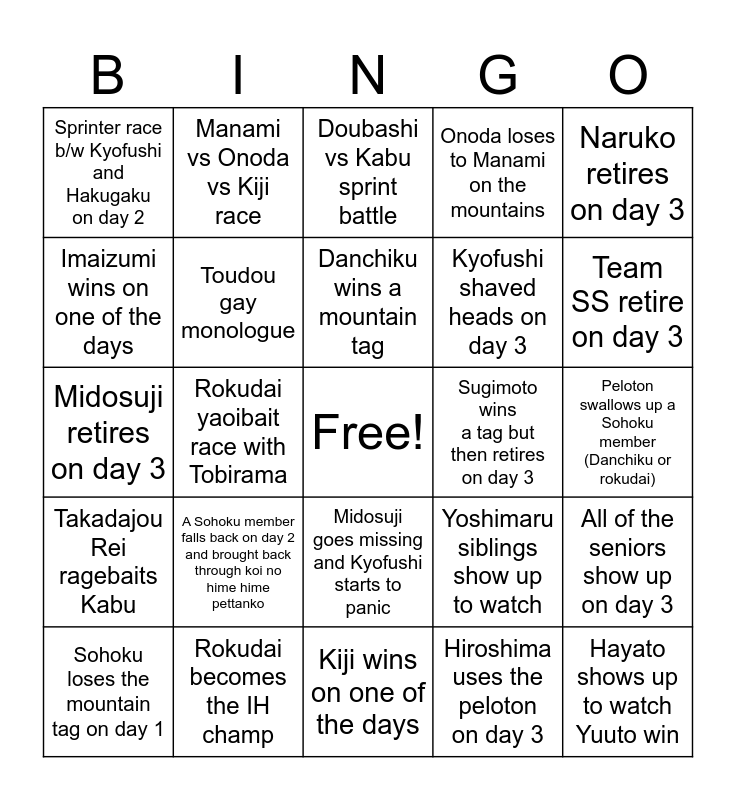 | B | I | N | G | O |
|---|---|---|---|---|
| Sprinter race b/w Kyofushi and Hakugaku on day 2 | Manami vs Onoda vs Kiji race | Doubashi vs Kabu sprint battle | Onoda loses to Manami on the mountains | Naruko retires on day 3 |
| Imaizumi wins on one of the days | Toudou gay monologue | Danchiku wins a mountain tag | Kyofushi shaved heads on day 3 | Team SS retire on day 3 |
| Midosuji retires on day 3 | Rokudai yaoibait race with Tobirama | Free! | Sugimoto wins a tag but then retires on day 3 | Peloton swallows up a Sohoku member (Danchiku or rokudai) |
| Takadajou Rei ragebaits Kabu | A Sohoku member falls back on day 2 and brought back through koi no hime hime pettanko | Midosuji goes missing and Kyofushi starts to panic | Yoshimaru siblings show up to watch | All of the seniors show up on day 3 |
| Sohoku loses the mountain tag on day 1 | Rokudai becomes the IH champ | Kiji wins on one of the days | Hiroshima uses the peloton on day 3 | Hayato shows up to watch Yuuto win |